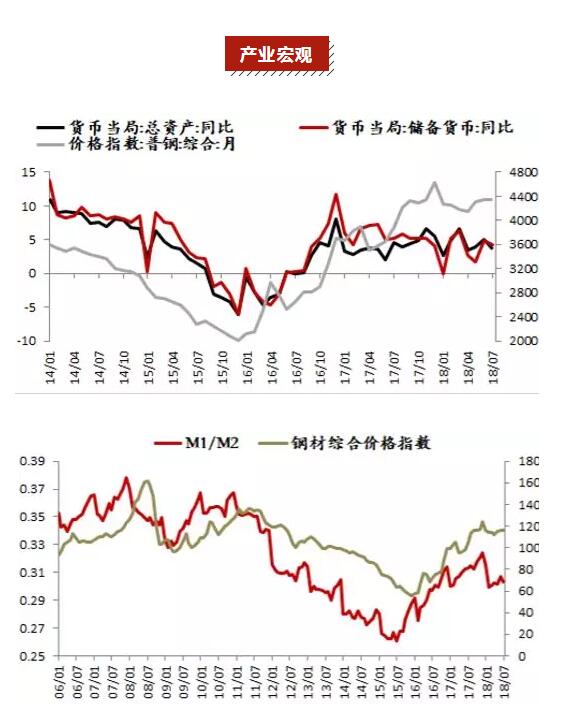 产业宏观

货币当局:总资产:同比
货币当局:储备货币:同比
价格指数:普钢:综合:月

15
10
5
0
-5
-10

4800
4400
4000
3600
3200
2800
2400
2000

14/01
14/04
14/07
14/10
15/01
15/04
15/07
15/10
16/01
16/04
16/07
16/10
17/01
17/04
17/07
17/10
18/01
18/04
18/07

M1/M2
钢材综合价格指数

0.39
0.37
0.35
0.33
0.31
0.29
0.27
0.25

180
160
140
120
100
80
60
40
20
0

06/01
06/07
07/01
07/07
08/01
08/07
09/01
09/07
10/01
10/07
11/01
11/07
12/01
12/07
13/01
13/07
14/01
14/07
15/01
15/07
16/01
16/07
17/01
17/07
18/01
18/07